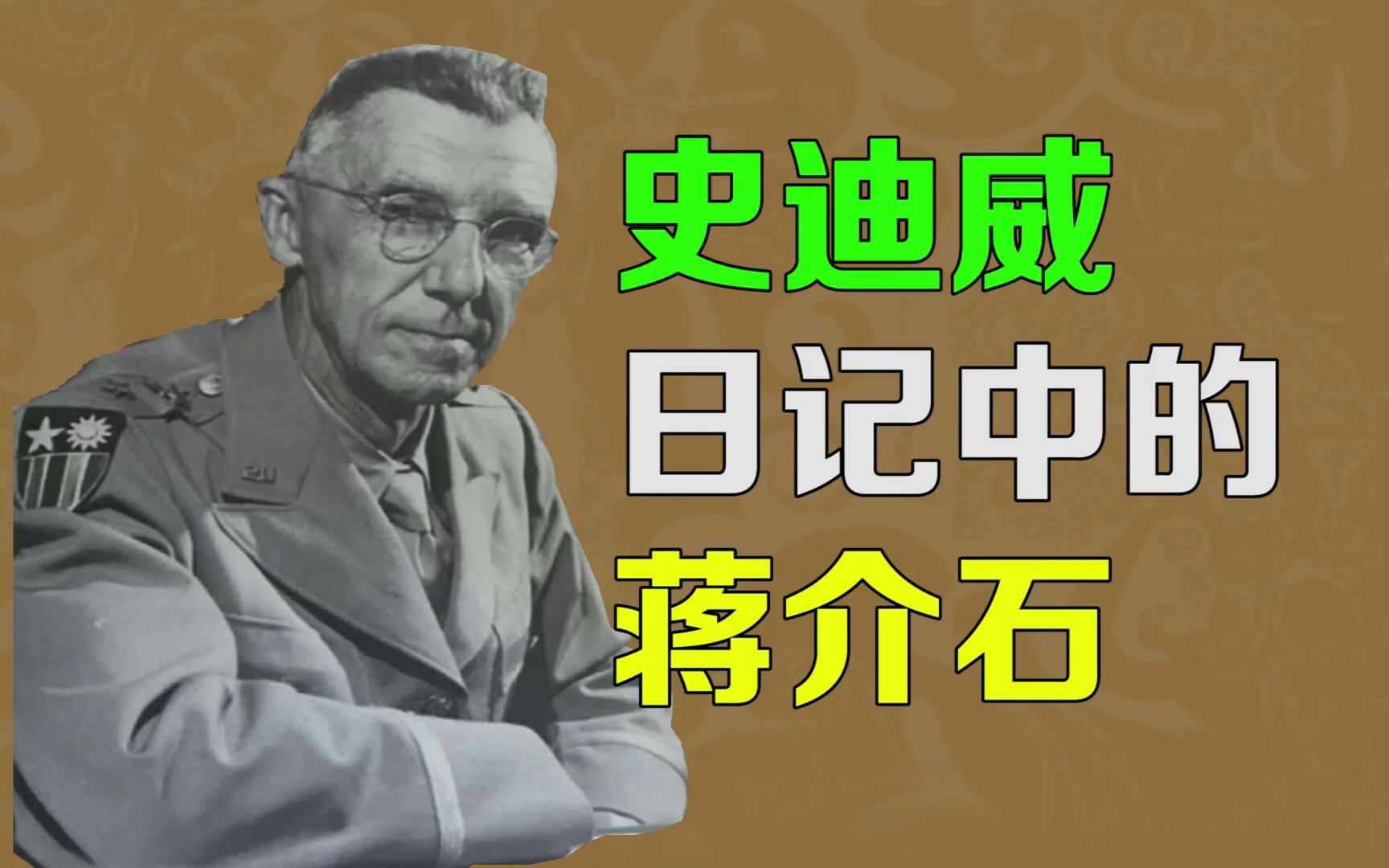 史迪威
日记中的
蒋介石